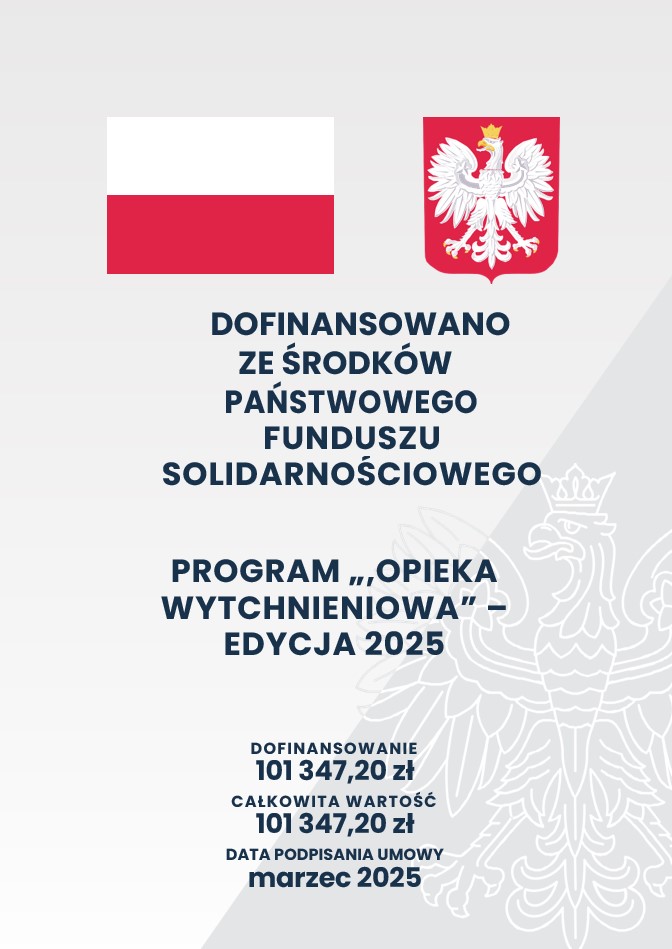 DOFINANSOWANO
ZE ŚRODKÓW
PAŃSTWOWEGO
FUNDUSZU
SOLIDARNOŚCIOWEGO

PROGRAM „,OPIEKA
WYTCHNIENIOWA" –
EDYCJA 2025

DOFINANSOWANIE
101 347,20 zł
CAŁKOWITA WARTOŚĆ
101 347,20 zł
DATA PODPISANIA UMOWY
marzec 2025